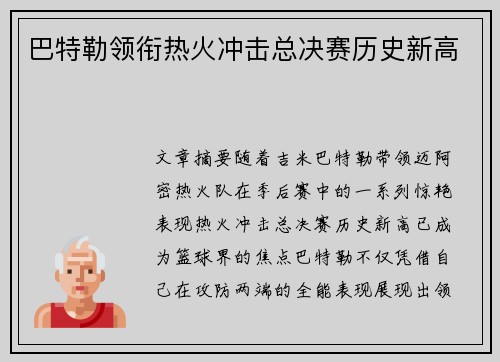 巴特勒领衔热火冲击总决赛历史新高

文章摘要随着吉米巴特勒带领迈阿密热火队在季后赛中的一系列惊艳表现热火冲击总决赛历史新高已成为篮球界的焦点巴特勒不仅凭借自己在攻防两端的全能表现展现出领